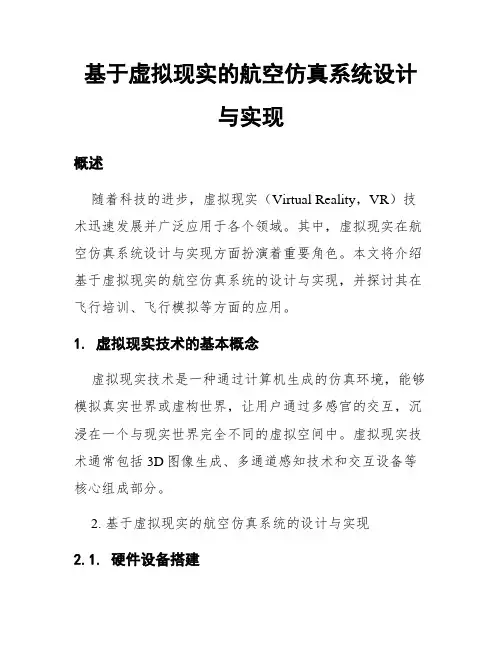 基于虚拟现实的航空仿真系统设计与实现

概述

随着科技的进步，虚拟现实（Virtual Reality，VR）技术迅速发展并广泛应用于各个领域。其中，虚拟现实在航空仿真系统设计与实现方面扮演着重要角色。本文将介绍基于虚拟现实的航空仿真系统的设计与实现，并探讨其在飞行培训、飞行模拟等方面的应用。

1. 虚拟现实技术的基本概念

虚拟现实技术是一种通过计算机生成的仿真环境，能够模拟真实世界或虚构世界，让用户通过多感官的交互，沉浸在一个与现实世界完全不同的虚拟空间中。虚拟现实技术通常包括3D图像生成、多通道感知技术和交互设备等核心组成部分。

2. 基于虚拟现实的航空仿真系统的设计与实现

2.1. 硬件设备搭建